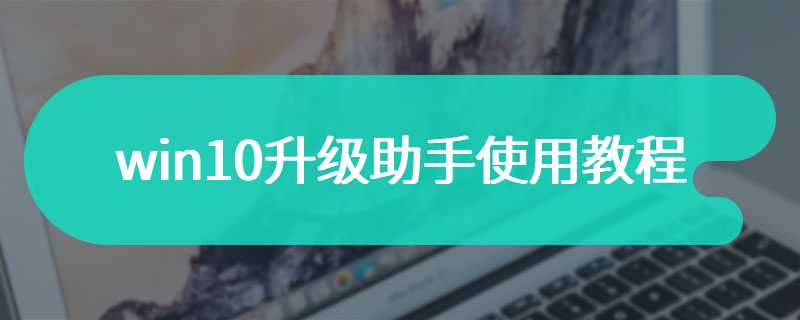 win10升级助手使用教程